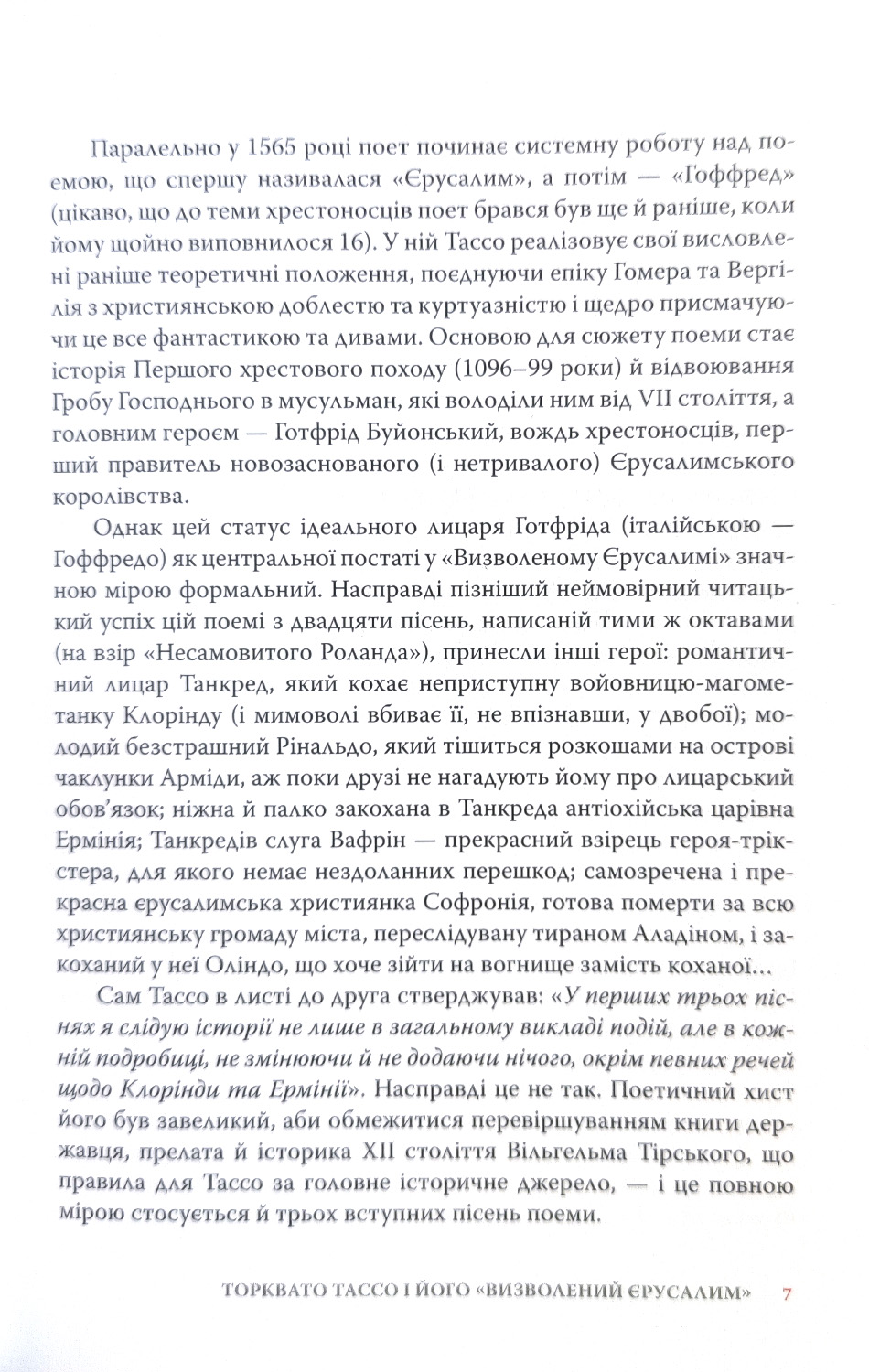 Паралельно у 1565 році поет починає системну роботу над поемою, що спершу називалася «Єрусалим», а потім — «Гоффред» (цікаво, що до теми хрестоносців поет брався був ще й раніше, коли йому щойно виповнилося 16). У ній Тассо реалізовує свої висловлені раніше теоретичні положення, поєднуючи епіку Гомера та Вергілія з християнською доблестю та куртуазністю і щедро присмачуючи це все фантастикою та дивами. Основою для сюжету поеми стає історія Першого хрестового походу (1096–99 роки) й відвоювання Гробу Господнього в мусульман, які володіли ним від VII століття, а головним героєм — Готфрід Буйонський, вождь хрестоносців, перший правитель новозаснованого (і нетривалого) Єрусалимського королівства.

Однак цей статус ідеального лицаря Готфріда (італійською — Гоффредо) як центральної постаті у «Визволеному Єрусалимі» значною мірою формальний. Насправді пізніший неймовірний читацький успіх цій поемі з двадцяти пісень, написаній тими ж октавами (на взір «Несамовитого Роланда»), принесли інші герої: романтичний лицар Танкред, який кохає неприступну войовницю-магометанку Клорінду (і мимоволі вбиває її, не впізнавши, у двобої); молодий безстрашний Рінальдо, який тішиться розкошами на острові чаклунки Арміди, аж поки друзі не нагадують йому про лицарський обов'язок; ніжна й палко закохана в Танкреда антіохійська царівна Ермінія; Танкредів слуга Вафрін — прекрасний взірець героя-трікстера, для якого немає нездоланних перешкод; самозречена і прекрасна єрусалимська християнка Софронія, готова померти за всю християнську громаду міста, переслідувану тираном Аладіном, і закоханий у неї Оліндо, що хоче зійти на вогнище замість коханої...

Сам Тассо в листі до друга стверджував: «У перших трьох піснях я слідую історії не лише в загальному викладі подій, але в кожній подробиці, не змінюючи й не додаючи нічого, окрім певних речей щодо Клорінди та Ермінії». Насправді це не так. Поетичний хист його був завеликий, аби обмежитися перевіршуванням книги державця, прелата й історика XII століття Вільгельма Тірського, що правила для Тассо за головне історичне джерело, — і це повною мірою стосується й трьох вступних пісень поеми.

ТОРКВАТО ТАССО І ЙОГО «ВИЗВОЛЕНИЙ ЄРУСАЛИМ» 7